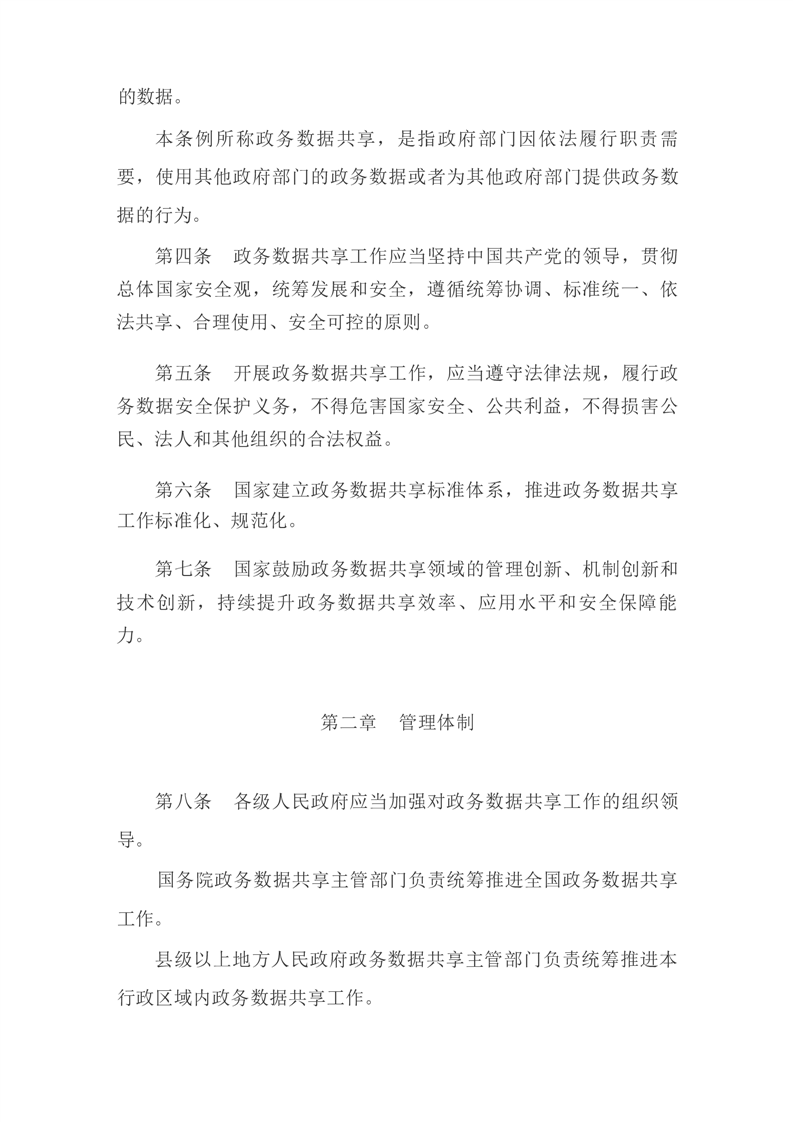 的数据。

本条例所称政务数据共享，是指政府部门因依法履行职责需要，使用其他政府部门的政务数据或者为其他政府部门提供政务数据的行为。

第四条　政务数据共享工作应当坚持中国共产党的领导，贯彻总体国家安全观，统筹发展和安全，遵循统筹协调、标准统一、依法共享、合理使用、安全可控的原则。

第五条　开展政务数据共享工作，应当遵守法律法规，履行政务数据安全保护义务，不得危害国家安全、公共利益，不得损害公民、法人和其他组织的合法权益。

第六条　国家建立政务数据共享标准体系，推进政务数据共享工作标准化、规范化。

第七条　国家鼓励政务数据共享领域的管理创新、机制创新和技术创新，持续提升政务数据共享效率、应用水平和安全保障能力。

第二章　管理体制

第八条　各级人民政府应当加强对政务数据共享工作的组织领导。

国务院政务数据共享主管部门负责统筹推进全国政务数据共享工作。

县级以上地方人民政府政务数据共享主管部门负责统筹推进本行政区域内政务数据共享工作。